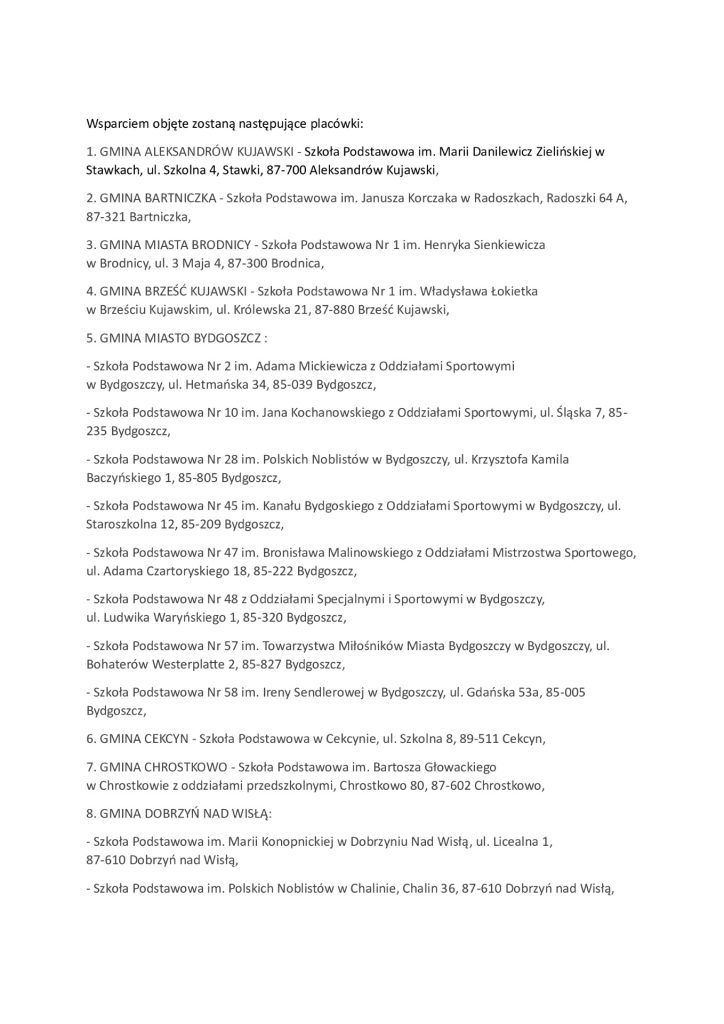 Wsparciem objęte zostaną następujące placówki:

1. GMINA ALEKSANDRÓW KUJAWSKI - Szkoła Podstawowa im. Marii Danilewicz Zielińskiej w Stawkach, ul. Szkolna 4, Stawki, 87-700 Aleksandrów Kujawski,

2. GMINA BARTNICZKA - Szkoła Podstawowa im. Janusza Korczaka w Radoszkach, Radoszki 64 A, 87-321 Bartniczka,

3. GMINA MIASTA BRODNICY - Szkoła Podstawowa Nr 1 im. Henryka Sienkiewicza w Brodnicy, ul. 3 Maja 4, 87-300 Brodnica,

4. GMINA BRZEŚĆ KUJAWSKI - Szkoła Podstawowa Nr 1 im. Władysława Łokietka w Brześciu Kujawskim, ul. Królewska 21, 87-880 Brześć Kujawski,

5. GMINA MIASTO BYDGOSZCZ :

- Szkoła Podstawowa Nr 2 im. Adama Mickiewicza z Oddziałami Sportowymi w Bydgoszczy, ul. Hetmańska 34, 85-039 Bydgoszcz,

- Szkoła Podstawowa Nr 10 im. Jana Kochanowskiego z Oddziałami Sportowymi, ul. Śląska 7, 85-235 Bydgoszcz,

- Szkoła Podstawowa Nr 28 im. Polskich Noblistów w Bydgoszczy, ul. Krzysztofa Kamila Baczyńskiego 1, 85-805 Bydgoszcz,

- Szkoła Podstawowa Nr 45 im. Kanału Bydgoskiego z Oddziałami Sportowymi w Bydgoszczy, ul. Staroszkolna 12, 85-209 Bydgoszcz,

- Szkoła Podstawowa Nr 47 im. Bronisława Malinowskiego z Oddziałami Mistrzostwa Sportowego, ul. Adama Czartoryskiego 18, 85-222 Bydgoszcz,

- Szkoła Podstawowa Nr 48 z Oddziałami Specjalnymi i Sportowymi w Bydgoszczy, ul. Ludwika Waryńskiego 1, 85-320 Bydgoszcz,

- Szkoła Podstawowa Nr 57 im. Towarzystwa Miłośników Miasta Bydgoszczy w Bydgoszczy, ul. Bohaterów Westerplatte 2, 85-827 Bydgoszcz,

- Szkoła Podstawowa Nr 58 im. Ireny Sendlerowej w Bydgoszczy, ul. Gdańska 53a, 85-005 Bydgoszcz,

6. GMINA CEKCYN - Szkoła Podstawowa w Cekcynie, ul. Szkolna 8, 89-511 Cekcyn,

7. GMINA CHROSTKOWO - Szkoła Podstawowa im. Bartosza Głowackiego w Chrostkowie z oddziałami przedszkolnymi, Chrostkowo 80, 87-602 Chrostkowo,

8. GMINA DOBRZYŃ NAD WISŁĄ:

- Szkoła Podstawowa im. Marii Konopnickiej w Dobrzyniu Nad Wisłą, ul. Licealna 1, 87-610 Dobrzyń nad Wisłą,

- Szkoła Podstawowa im. Polskich Noblistów w Chalinie, Chalin 36, 87-610 Dobrzyń nad Wisłą,